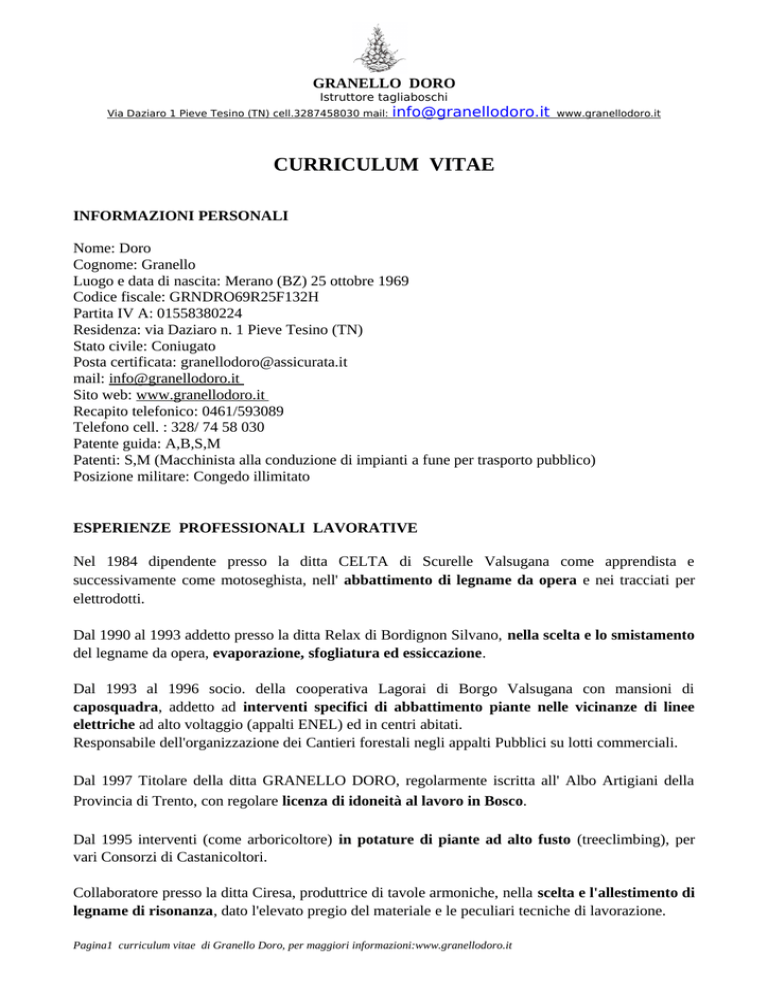 GRANELLO DORO
Istruttore tagliaboschi
Via Daziaro 1 Pieve Tesino (TN) cell.3287458030 mail: info@granellodoro.it www.granellodoro.it

CURRICULUM VITAE

INFORMAZIONI PERSONALI

Nome: Doro
Cognome: Granello
Luogo e data di nascita: Merano (BZ) 25 ottobre 1969
Codice fiscale: GRNDRO69R25F132H
Partita IV A: 01558380224
Residenza: via Daziaro n. 1 Pieve Tesino (TN)
Stato civile: Coniugato
Posta certificata: granellodoro@assicurata.it
mail: info@granellodoro.it
Sito web: www.granellodoro.it
Recapito telefonico: 0461/593089
Telefono cell. : 328/ 74 58 030
Patente guida: A,B,S,M
Patenti: S,M (Macchinista alla conduzione di impianti a fune per trasporto pubblico)
Posizione militare: Congedo illimitato

ESPERIENZE PROFESSIONALI LAVORATIVE

Nel 1984 dipendente presso la ditta CELTA di Scurelle Valsugana come apprendista e successivamente come motoseghista, nell' abbattimento di legname da opera e nei tracciati per elettrodotti.

Dal 1990 al 1993 addetto presso la ditta Relax di Bordignon Silvano, nella scelta e lo smistamento del legname da opera, evaporazione, sfogliatura ed essiccazione.

Dal 1993 al 1996 socio. della cooperativa Lagorai di Borgo Valsugana con mansioni di caposquadra, addetto ad interventi specifici di abbattimento piante nelle vicinanze di linee elettriche ad alto voltaggio (appalti ENEL) ed in centri abitati.
Responsabile dell'organizzazione dei Cantieri forestali negli appalti Pubblici su lotti commerciali.

Dal 1997 Titolare della ditta GRANELLO DORO, regolarmente iscritta all' Albo Artigiani della Provincia di Trento, con regolare licenza di idoneità al lavoro in Bosco.

Dal 1995 interventi (come arboricoltore) in potature di piante ad alto fusto (treeclimbing), per vari Consorzi di Castanicoltori.

Collaboratore presso la ditta Ciresa, produttrice di tavole armoniche, nella scelta e l'allestimento di legname di risonanza, dato l'elevato pregio del materiale e le peculiari tecniche di lavorazione.

Pagina1 curriculum vitae di Granello Doro, per maggiori informazioni:www.granellodoro.it